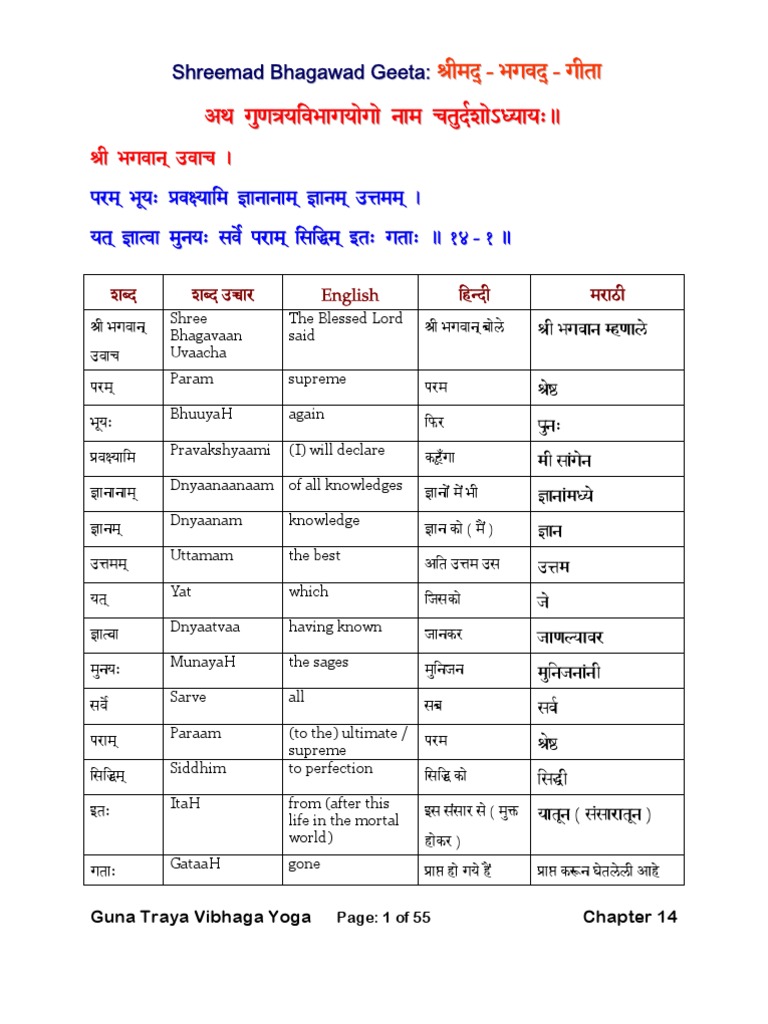 Shreemad Bhagawad Geeta: श्रीमद् - भगवद् - गीता

अथ गुणत्रयविभागयोगो नाम चतुर्दशोऽध्यायः॥

श्री भगवान् उवाच ।

परम् भूयः प्रवक्ष्यामि ज्ञानानाम् ज्ञानम् उत्तमम् ।

यत् ज्ञात्वा मुनयः सर्वे पराम् सिद्धिम् इतः गताः ॥ १४ - १ ॥

| शब्द | शब्द उच्चार | English | हिन्दी | मराठी |
|---|---|---|---|---|
| श्री भगवान् उवाच | Shree Bhagavaan Uvaacha | The Blessed Lord said | श्री भगवान् बोले | श्री भगवान म्हणाले |
| परम् | Param | supreme | परम | श्रेष्ठ |
| भूयः | BhuuyaH | again | फिर | पुनः |
| प्रवक्ष्यामि | Pravakshyaami | (I) will declare | कहूँगा | मी सांगेन |
| ज्ञानानाम् | Dnyaanaanaam | of all knowledges | ज्ञानों में भी | ज्ञानांमध्ये |
| ज्ञानम् | Dnyaanam | knowledge | ज्ञान को ( मैं ) | ज्ञान |
| उत्तमम् | Uttamam | the best | अति उत्तम उस | उत्तम |
| यत् | Yat | which | जिसको | जे |
| ज्ञात्वा | Dnyaatvaa | having known | जानकर | जाणल्यावर |
| मुनयः | MunayaH | the sages | मुनिजन | मुनिजनांनी |
| सर्वे | Sarve | all | सब | सर्व |
| पराम् | Paraam | (to the) ultimate / supreme | परम | श्रेष्ठ |
| सिद्धिम् | Siddhim | to perfection | सिद्धि को | सिद्धी |
| इतः | ItaH | from (after this life in the mortal world) | इस संसार से ( मुक्त होकर ) | यातून ( संसारातून ) |
| गताः | GataaH | gone | प्राप्त हो गये हैं | प्राप्त करून घेतलेली आहे |

Guna Traya Vibhaga Yoga Page: 1 of 55 Chapter 14